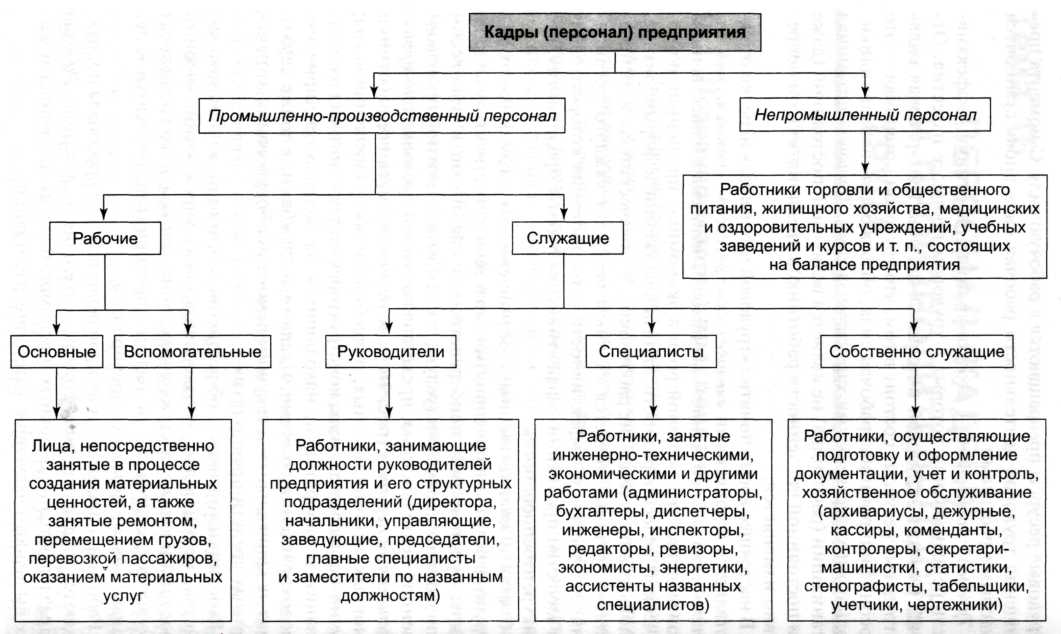 Кадры (персонал) предприятия

Промышленно-производственный персонал

Непромышленный персонал

Работники торговли и общественного питания, жилищного хозяйства, медицинских и оздоровительных учреждений, учебных заведений и курсов и т. п., состоящих на балансе предприятия

Рабочие

Служащие

Основные

Вспомогательные

Руководители

Специалисты

Собственно служащие

Лица, непосредственно занятые в процессе создания материальных ценностей, а также занятые ремонтом, перемещением грузов, перевозкой пассажиров, оказанием материальных услуг

Работники, занимающие должности руководителей предприятия и его структурных подразделений (директора, начальники, управляющие, заведующие, председатели, главные специалисты и заместители по названным должностям)

Работники, занятые инженерно-техническими, экономическими и другими работами (администраторы, бухгалтеры, диспетчеры, инженеры, инспекторы, редакторы, ревизоры, экономисты, энергетики, ассистенты названных специалистов)

Работники, осуществляющие подготовку и оформление документации, учет и контроль, хозяйственное обслуживание (архивариусы, дежурные, кассиры, коменданты, контролеры, секретари-машинистки, статистики, стенографисты, табельщики, учетчики, чертежники)